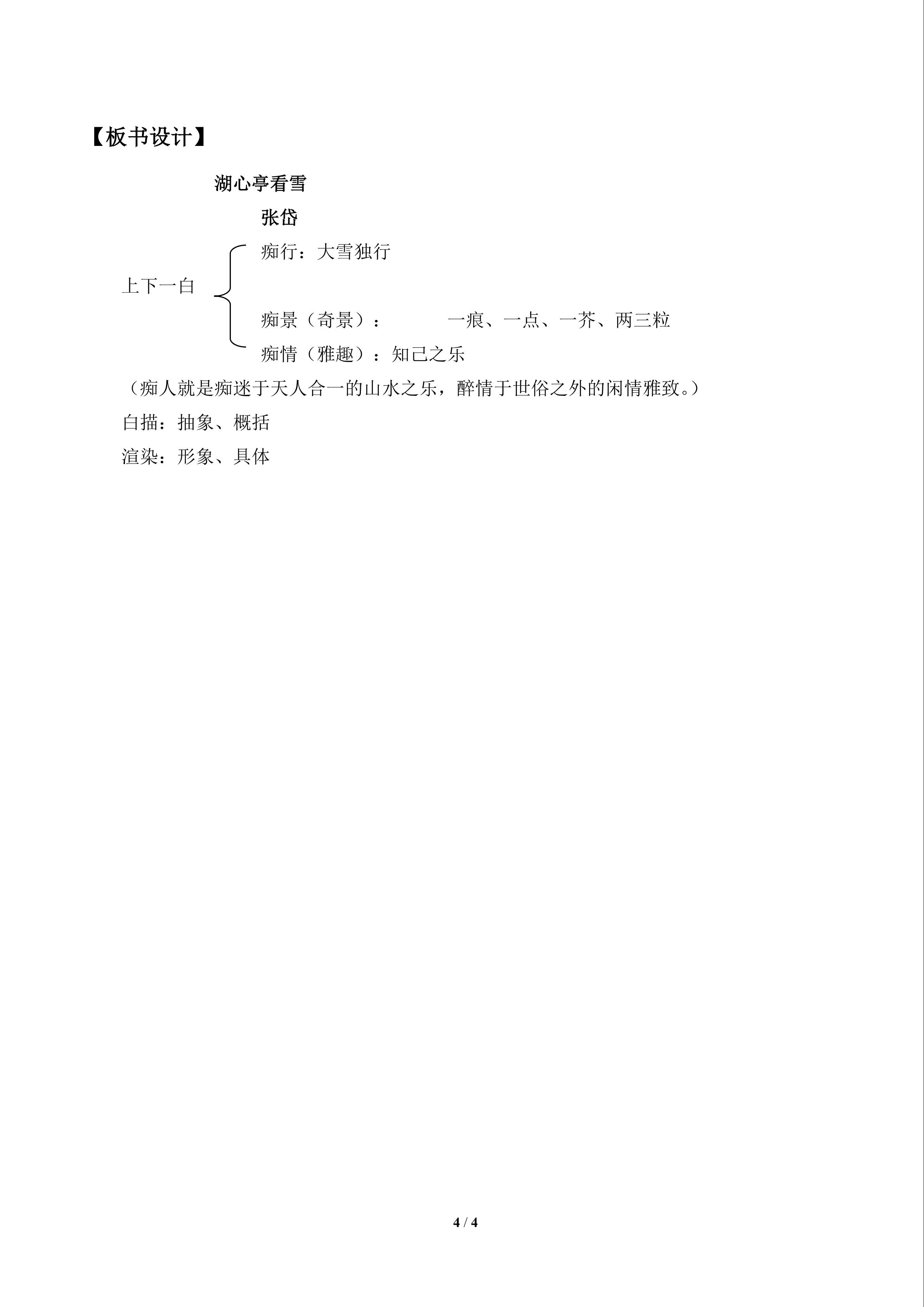 【板书设计】

湖心亭看雪

张岱

上下一白

痴行：大雪独行

痴景（奇景）： 一痕、一点、一芥、两三粒

痴情（雅趣）：知己之乐

（痴人就是痴迷于天人合一的山水之乐，醉情于世俗之外的闲情雅致。）

白描：抽象、概括

渲染：形象、具体

4 / 4